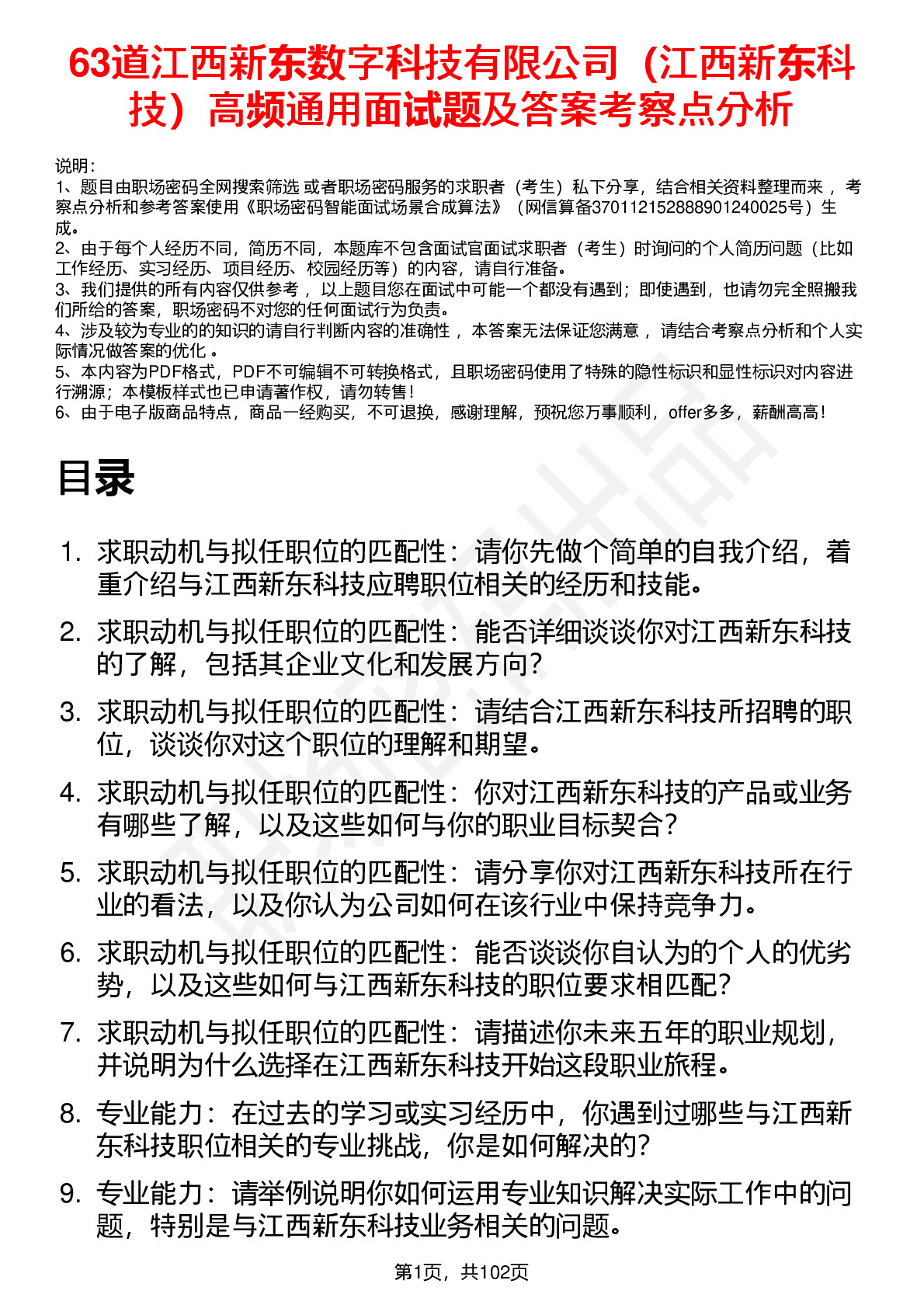 63道江西新东数字科技有限公司（江西新东科技）高频通用面试题及答案考察点分析

说明：
1、题目由职场密码全网搜索筛选 或者职场密码服务的求职者（考生）私下分享，结合相关资料整理而来 ，考察点分析和参考答案使用《职场密码智能面试场景合成算法》（网信算备370112152888901240025号）生成。
2、由于每个人经历不同，简历不同，本题库不包含面试官面试求职者（考生）时询问的个人简历问题（比如工作经历、实习经历、项目经历、校园经历等）的内容，请自行准备。
3、我们提供的所有内容仅供参考 ，以上题目您在面试中可能一个都没有遇到；即使遇到，也请勿完全照搬我们所给的答案，职场密码不对您的任何面试行为负责。
4、涉及较为专业的的知识的请自行判断内容的准确性 ，本答案无法保证您满意 ，请结合考察点分析和个人实际情况做答案的优化 。
5、本内容为PDF格式，PDF不可编辑不可转换格式，且职场密码使用了特殊的隐性标识和显性标识对内容进行溯源；本模板样式也已申请著作权，请勿转售！
6、由于电子版商品特点，商品一经购买，不可退换，感谢理解，预祝您万事顺利，offer多多，薪酬高高！

目录

1. 求职动机与拟任职位的匹配性：请你先做个简单的自我介绍，着重介绍与江西新东科技应聘职位相关的经历和技能。
2. 求职动机与拟任职位的匹配性：能否详细谈谈你对江西新东科技的了解，包括其企业文化和发展方向？
3. 求职动机与拟任职位的匹配性：请结合江西新东科技所招聘的职位，谈谈你对这个职位的理解和期望。
4. 求职动机与拟任职位的匹配性：你对江西新东科技的产品或业务有哪些了解，以及这些如何与你的职业目标契合？
5. 求职动机与拟任职位的匹配性：请分享你对江西新东科技所在行业的看法，以及你认为公司如何在该行业中保持竞争力。
6. 求职动机与拟任职位的匹配性：能否谈谈你自认为的个人的优劣势，以及这些如何与江西新东科技的职位要求相匹配？
7. 求职动机与拟任职位的匹配性：请描述你未来五年的职业规划，并说明为什么选择在江西新东科技开始这段职业旅程。
8. 专业能力：在过去的学习或实习经历中，你遇到过哪些与江西新东科技职位相关的专业挑战，你是如何解决的？
9. 专业能力：请举例说明你如何运用专业知识解决实际工作中的问题，特别是与江西新东科技业务相关的问题。

第1页，共102页